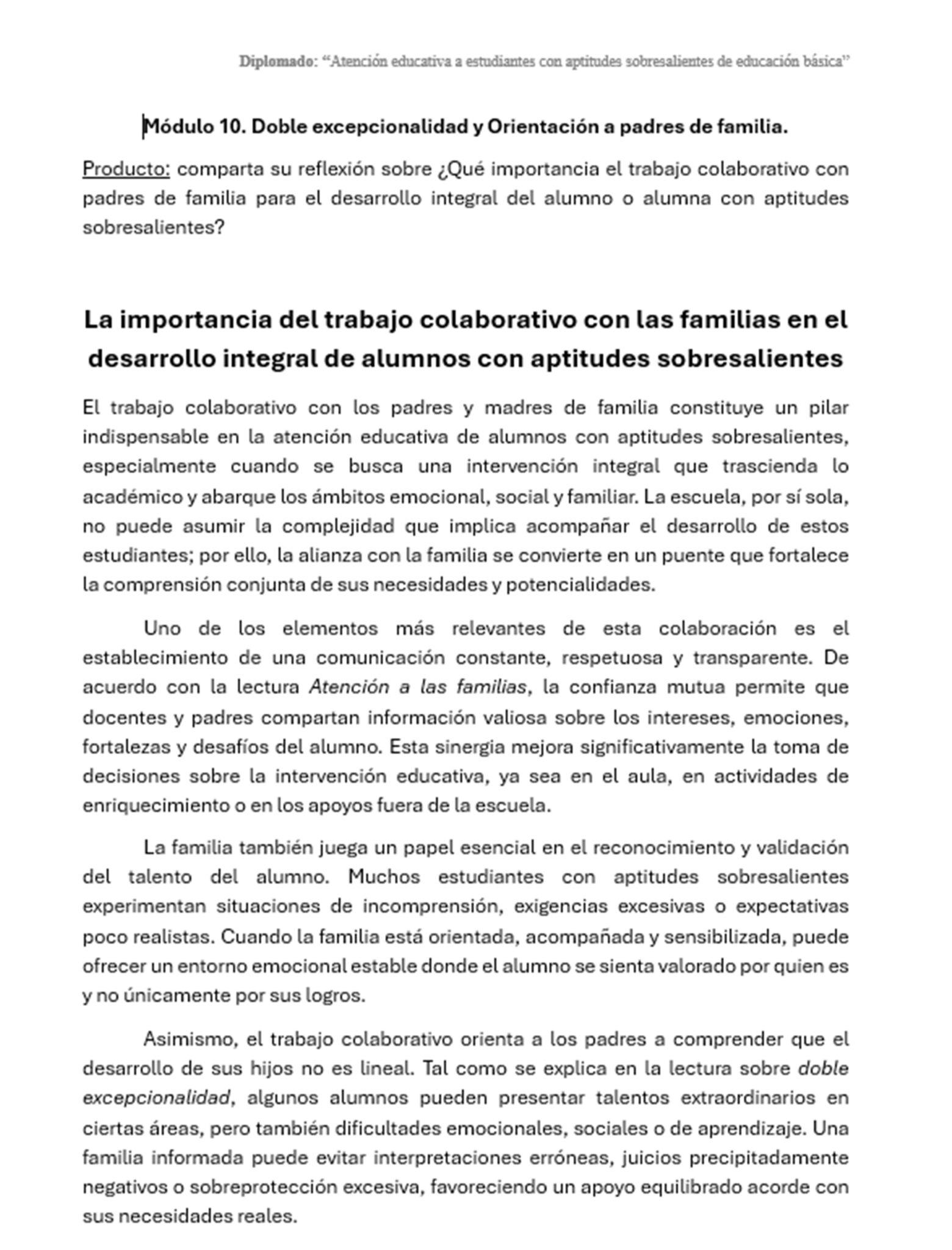 Diplomado: "Atención educativa a estudiantes con aptitudes sobresalientes de educación básica"

Módulo 10. Doble excepcionalidad y Orientación a padres de familia.

Producto: comparta su reflexión sobre ¿Qué importancia el trabajo colaborativo con padres de familia para el desarrollo integral del alumno o alumna con aptitudes sobresalientes?

La importancia del trabajo colaborativo con las familias en el desarrollo integral de alumnos con aptitudes sobresalientes

El trabajo colaborativo con los padres y madres de familia constituye un pilar indispensable en la atención educativa de alumnos con aptitudes sobresalientes, especialmente cuando se busca una intervención integral que trascienda lo académico y abarque los ámbitos emocional, social y familiar. La escuela, por sí sola, no puede asumir la complejidad que implica acompañar el desarrollo de estos estudiantes; por ello, la alianza con la familia se convierte en un puente que fortalece la comprensión conjunta de sus necesidades y potencialidades.

Uno de los elementos más relevantes de esta colaboración es el establecimiento de una comunicación constante, respetuosa y transparente. De acuerdo con la lectura Atención a las familias, la confianza mutua permite que docentes y padres compartan información valiosa sobre los intereses, emociones, fortalezas y desafíos del alumno. Esta sinergia mejora significativamente la toma de decisiones sobre la intervención educativa, ya sea en el aula, en actividades de enriquecimiento o en los apoyos fuera de la escuela.

La familia también juega un papel esencial en el reconocimiento y validación del talento del alumno. Muchos estudiantes con aptitudes sobresalientes experimentan situaciones de incomprensión, exigencias excesivas o expectativas poco realistas. Cuando la familia está orientada, acompañada y sensibilizada, puede ofrecer un entorno emocional estable donde el alumno se sienta valorado por quien es y no únicamente por sus logros.

Asimismo, el trabajo colaborativo orienta a los padres a comprender que el desarrollo de sus hijos no es lineal. Tal como se explica en la lectura sobre doble excepcionalidad, algunos alumnos pueden presentar talentos extraordinarios en ciertas áreas, pero también dificultades emocionales, sociales o de aprendizaje. Una familia informada puede evitar interpretaciones erróneas, juicios precipitadamente negativos o sobreprotección excesiva, favoreciendo un apoyo equilibrado acorde con sus necesidades reales.